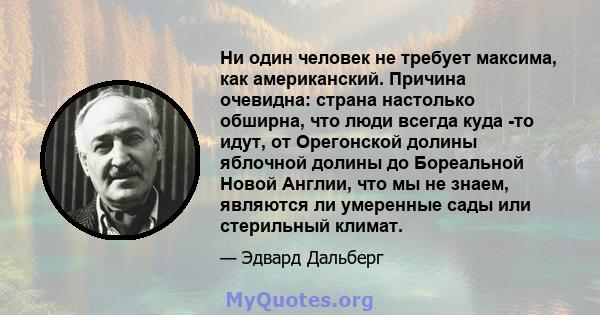 Ни один человек не требует максима, как американский. Причина очевидна: страна настолько обширна, что люди всегда куда -то идут, от Орегонской долины яблочной долины до Бореальной Новой Англии, что мы не знаем, являются ли умеренные сады или стерильный климат.

— Эдвард Дальберг

MyQuotes.org